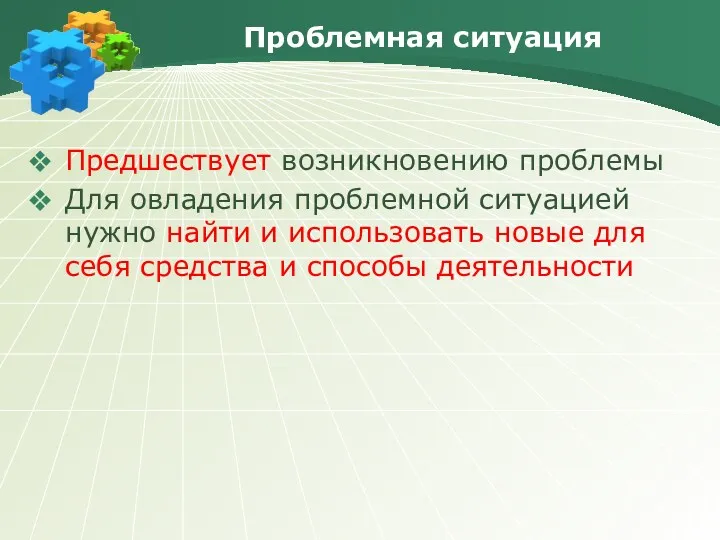 Проблемная ситуация

❖ Предшествует возникновению проблемы
❖ Для овладения проблемной ситуацией нужно найти и использовать новые для себя средства и способы деятельности